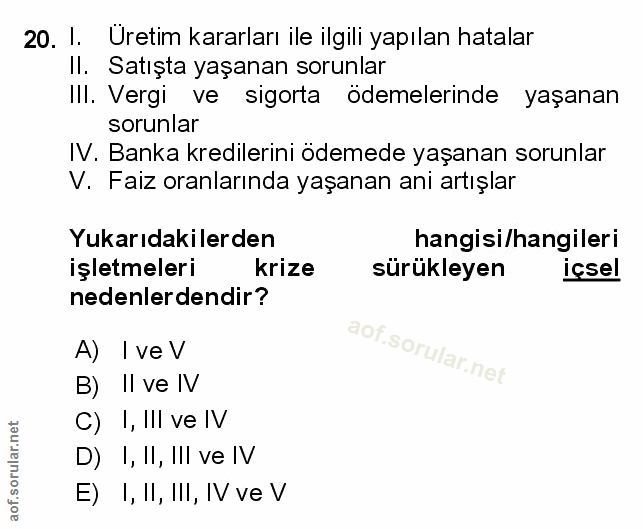 20. I. Üretim kararları ile ilgili yapılan hatalar
II. Satışta yaşanan sorunlar
III. Vergi ve sigorta ödemelerinde yaşanan sorunlar
IV. Banka kredilerini ödemede yaşanan sorunlar
V. Faiz oranlarında yaşanan ani artışlar

Yukarıdakilerden hangisi/hangileri işletmeleri krize sürükleyen içsel nedenlerdendir?

A) I ve V
B) II ve IV
C) I, III ve IV
D) I, II, III ve IV
E) I, II, III, IV ve V

aof.sorular.net